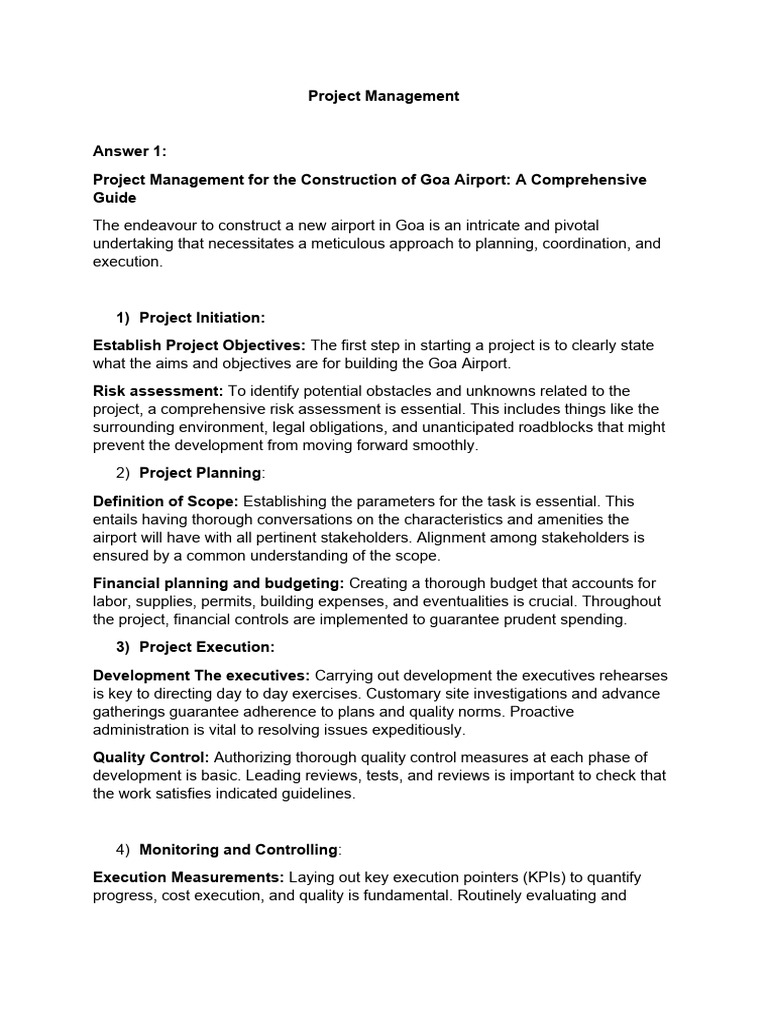 Project Management

Answer 1:

Project Management for the Construction of Goa Airport: A Comprehensive Guide

The endeavour to construct a new airport in Goa is an intricate and pivotal undertaking that necessitates a meticulous approach to planning, coordination, and execution.

1) Project Initiation:

Establish Project Objectives: The first step in starting a project is to clearly state what the aims and objectives are for building the Goa Airport.

Risk assessment: To identify potential obstacles and unknowns related to the project, a comprehensive risk assessment is essential. This includes things like the surrounding environment, legal obligations, and unanticipated roadblocks that might prevent the development from moving forward smoothly.

2) Project Planning:

Definition of Scope: Establishing the parameters for the task is essential. This entails having thorough conversations on the characteristics and amenities the airport will have with all pertinent stakeholders. Alignment among stakeholders is ensured by a common understanding of the scope.

Financial planning and budgeting: Creating a thorough budget that accounts for labor, supplies, permits, building expenses, and eventualities is crucial. Throughout the project, financial controls are implemented to guarantee prudent spending.

3) Project Execution:

Development The executives: Carrying out development the executives rehearses is key to directing day to day exercises. Customary site investigations and advance gatherings guarantee adherence to plans and quality norms. Proactive administration is vital to resolving issues expeditiously.

Quality Control: Authorizing thorough quality control measures at each phase of development is basic. Leading reviews, tests, and reviews is important to check that the work satisfies indicated guidelines.

4) Monitoring and Controlling:

Execution Measurements: Laying out key execution pointers (KPIs) to quantify progress, cost execution, and quality is fundamental. Routinely evaluating and